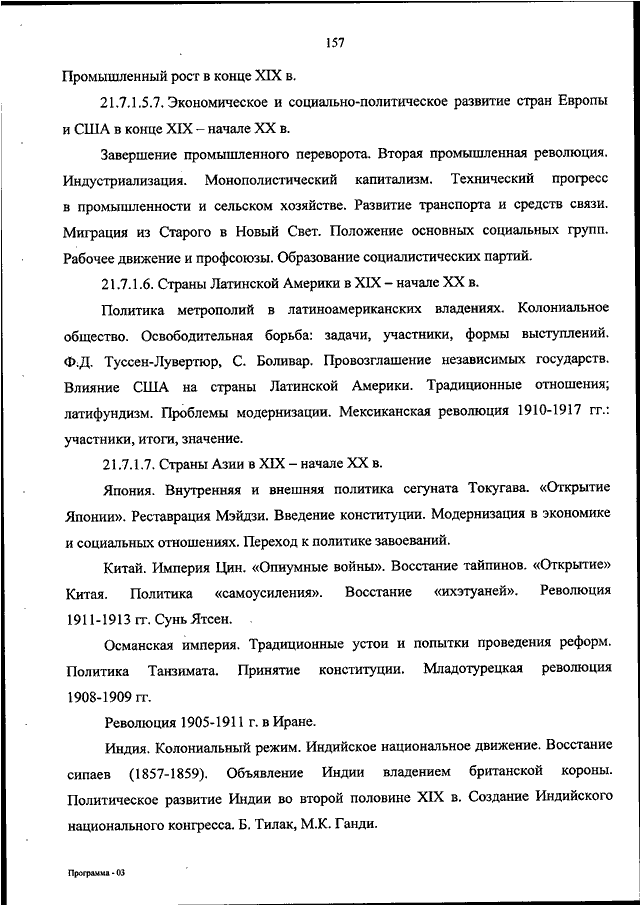 157

Промышленный рост в конце XIX в.

21.7.1.5.7. Экономическое и социально-политическое развитие стран Европы и США в конце XIX – начале XX в.

Завершение промышленного переворота. Вторая промышленная революция. Индустриализация. Монополистический капитализм. Технический прогресс в промышленности и сельском хозяйстве. Развитие транспорта и средств связи. Миграция из Старого в Новый Свет. Положение основных социальных групп. Рабочее движение и профсоюзы. Образование социалистических партий.

21.7.1.6. Страны Латинской Америки в XIX – начале XX в.

Политика метрополий в латиноамериканских владениях. Колониальное общество. Освободительная борьба: задачи, участники, формы выступлений. Ф.Д. Туссен-Лувертюр, С. Боливар. Провозглашение независимых государств. Влияние США на страны Латинской Америки. Традиционные отношения; латифундизм. Проблемы модернизации. Мексиканская революция 1910-1917 гг.: участники, итоги, значение.

21.7.1.7. Страны Азии в XIX – начале XX в.

Япония. Внутренняя и внешняя политика сегуната Токугава. «Открытие Японии». Реставрация Мэйдзи. Введение конституции. Модернизация в экономике и социальных отношениях. Переход к политике завоеваний.

Китай. Империя Цин. «Опиумные войны». Восстание тайпинов. «Открытие» Китая. Политика «самоусиления». Восстание «ихэтуаней». Революция 1911-1913 гг. Сунь Ятсен.

Османская империя. Традиционные устои и попытки проведения реформ. Политика Танзимата. Принятие конституции. Младотурецкая революция 1908-1909 гг.

Революция 1905-1911 г. в Иране.

Индия. Колониальный режим. Индийское национальное движение. Восстание сипаев (1857-1859). Объявление Индии владением британской короны. Политическое развитие Индии во второй половине XIX в. Создание Индийского национального конгресса. Б. Тилак, М.К. Ганди.

Программа - 03